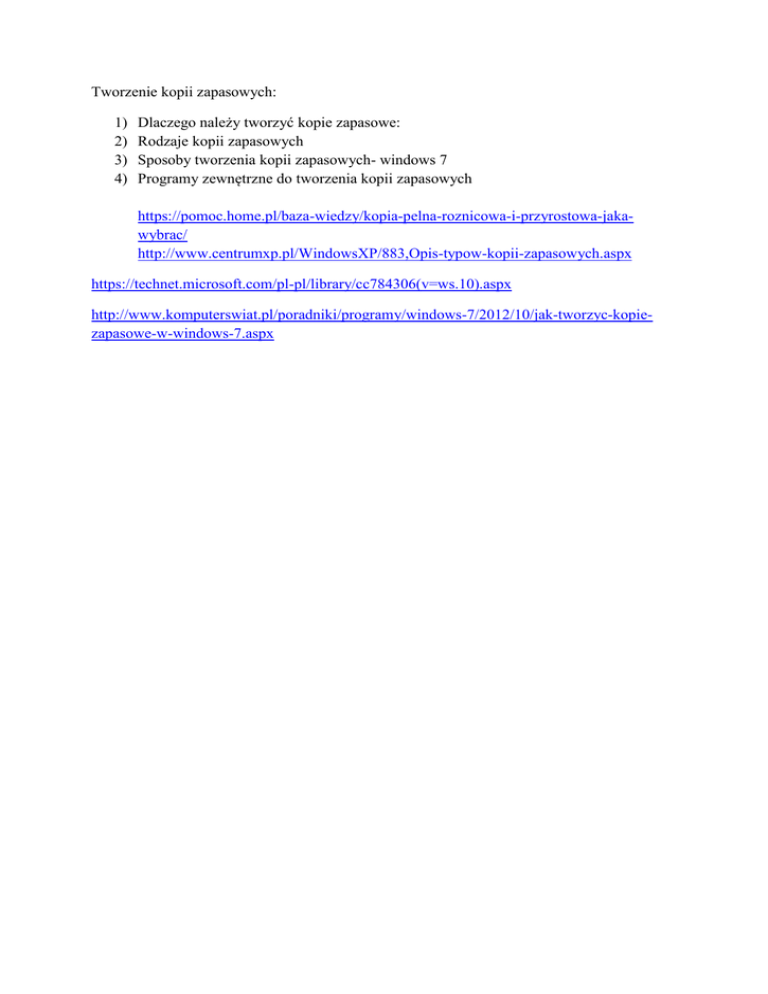 Tworzenie kopii zapasowych:

1) Dlaczego należy tworzyć kopie zapasowe:
2) Rodzaje kopii zapasowych
3) Sposoby tworzenia kopii zapasowych- windows 7
4) Programy zewnętrzne do tworzenia kopii zapasowych

https://pomoc.home.pl/baza-wiedzy/kopia-pelna-roznicowa-i-przyrostowa-jaka-wybrac/
http://www.centrumxp.pl/WindowsXP/883,Opis-typow-kopii-zapasowych.aspx

https://technet.microsoft.com/pl-pl/library/cc784306(v=ws.10).aspx

http://www.komputerswiat.pl/poradniki/programy/windows-7/2012/10/jak-tworzyc-kopie-zapasowe-w-windows-7.aspx